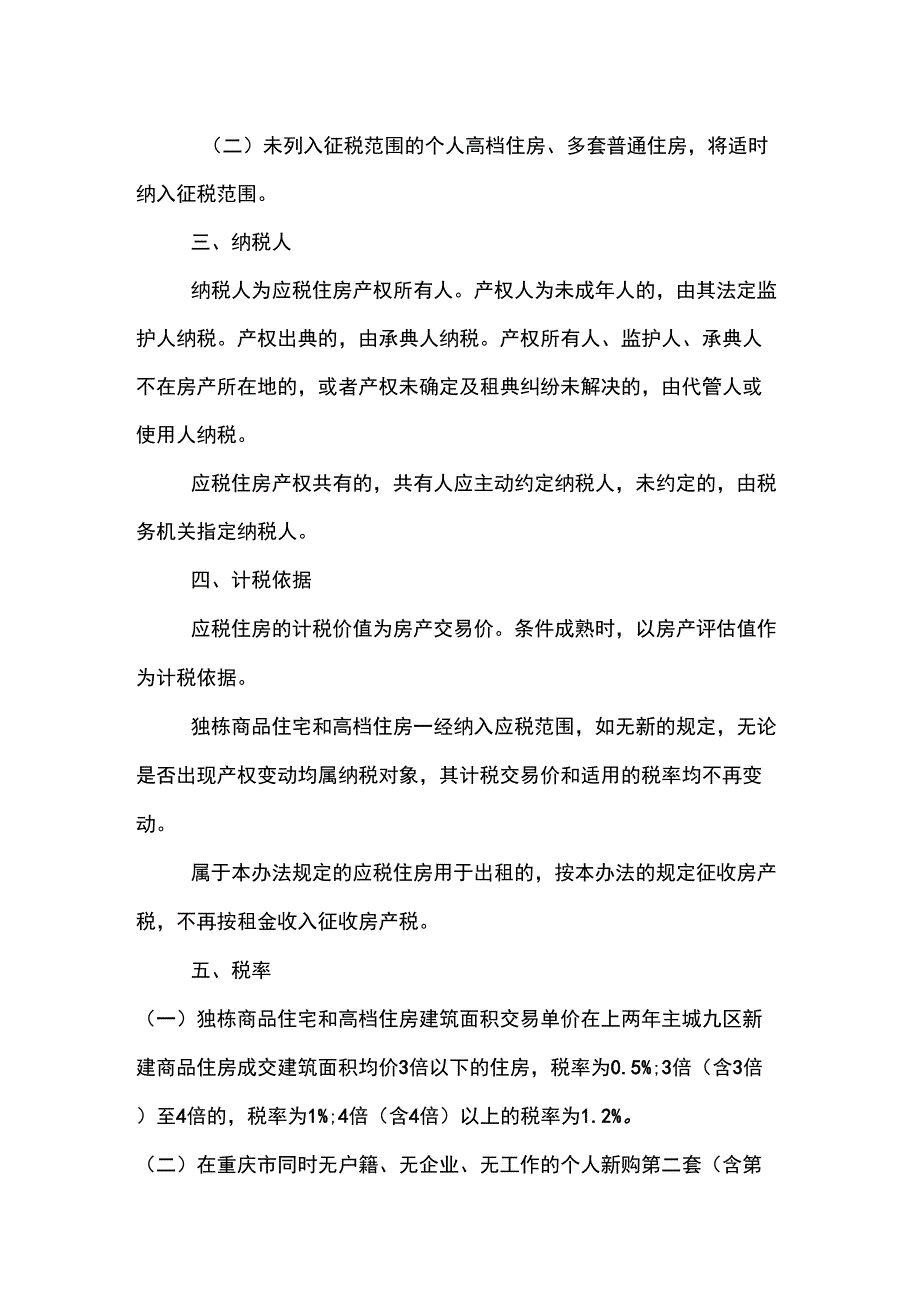 （二）未列入征税范围的个人高档住房、多套普通住房，将适时纳入征税范围。

三、纳税人

纳税人为应税住房产权所有人。产权人为未成年人的，由其法定监护人纳税。产权出典的，由承典人纳税。产权所有人、监护人、承典人不在房产所在地的，或者产权未确定及租典纠纷未解决的，由代管人或使用人纳税。

应税住房产权共有的，共有人应主动约定纳税人，未约定的，由税务机关指定纳税人。

四、计税依据

应税住房的计税价值为房产交易价。条件成熟时，以房产评估值作为计税依据。

独栋商品住宅和高档住房一经纳入应税范围，如无新的规定，无论是否出现产权变动均属纳税对象，其计税交易价和适用的税率均不再变动。

属于本办法规定的应税住房用于出租的，按本办法的规定征收房产税，不再按租金收入征收房产税。

五、税率

（一）独栋商品住宅和高档住房建筑面积交易单价在上两年主城九区新建商品住房成交建筑面积均价3倍以下的住房，税率为0.5%;3倍（含3倍）至4倍的，税率为1%;4倍（含4倍）以上的税率为1.2%。

（二）在重庆市同时无户籍、无企业、无工作的个人新购第二套（含第